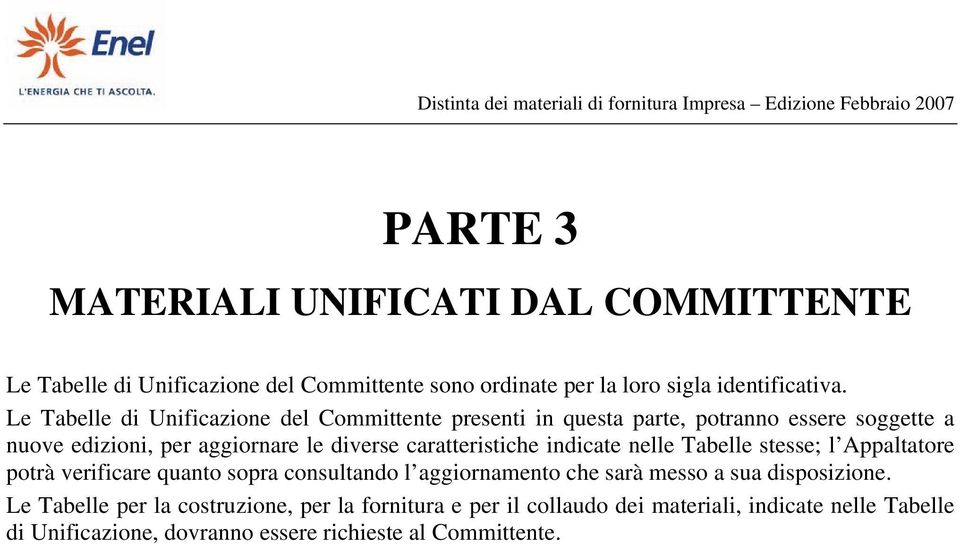 Enel
L'ENERGIA CHE TI ASCOLTA.

Distinta dei materiali di fornitura Impresa – Edizione Febbraio 2007

PARTE 3

MATERIALI UNIFICATI DAL COMMITTENTE

Le Tabelle di Unificazione del Committente sono ordinate per la loro sigla identificativa.

Le Tabelle di Unificazione del Committente presenti in questa parte, potranno essere soggette a nuove edizioni, per aggiornare le diverse caratteristiche indicate nelle Tabelle stesse; l'Appaltatore potrà verificare quanto sopra consultando l'aggiornamento che sarà messo a sua disposizione.

Le Tabelle per la costruzione, per la fornitura e per il collaudo dei materiali, indicate nelle Tabelle di Unificazione, dovranno essere richieste al Committente.